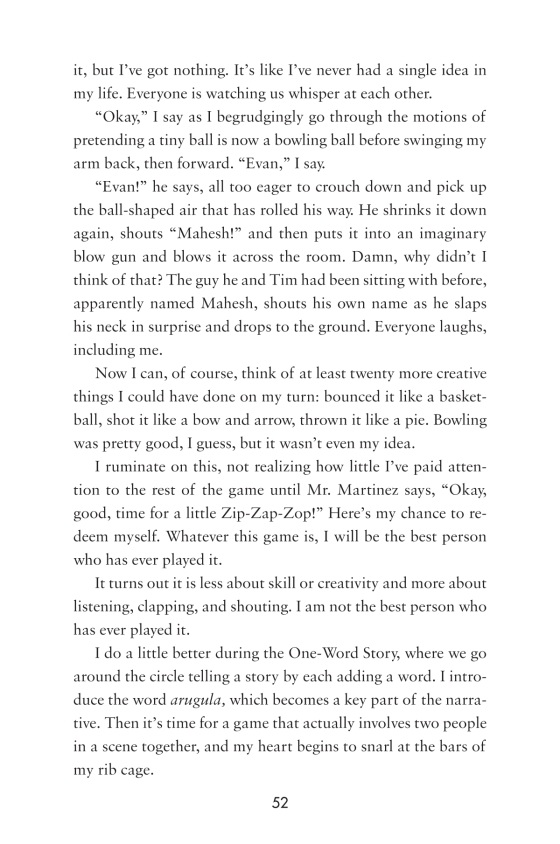 it, but I've got nothing. It's like I've never had a single idea in my life. Everyone is watching us whisper at each other.

"Okay," I say as I begrudgingly go through the motions of pretending a tiny ball is now a bowling ball before swinging my arm back, then forward. "Evan," I say.

"Evan!" he says, all too eager to crouch down and pick up the ball-shaped air that has rolled his way. He shrinks it down again, shouts "Mahesh!" and then puts it into an imaginary blow gun and blows it across the room. Damn, why didn't I think of that? The guy he and Tim had been sitting with before, apparently named Mahesh, shouts his own name as he slaps his neck in surprise and drops to the ground. Everyone laughs, including me.

Now I can, of course, think of at least twenty more creative things I could have done on my turn: bounced it like a basketball, shot it like a bow and arrow, thrown it like a pie. Bowling was pretty good, I guess, but it wasn't even my idea.

I ruminate on this, not realizing how little I've paid attention to the rest of the game until Mr. Martinez says, "Okay, good, time for a little Zip-Zap-Zop!" Here's my chance to redeem myself. Whatever this game is, I will be the best person who has ever played it.

It turns out it is less about skill or creativity and more about listening, clapping, and shouting. I am not the best person who has ever played it.

I do a little better during the One-Word Story, where we go around the circle telling a story by each adding a word. I introduce the word *arugula,* which becomes a key part of the narrative. Then it's time for a game that actually involves two people in a scene together, and my heart begins to snarl at the bars of my rib cage.

52